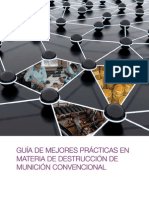 PDF

GUÍA DE MEJORES PRÁCTICAS EN MATERIA DE DESTRUCCIÓN DE MUNICIÓN CONVENCIONAL